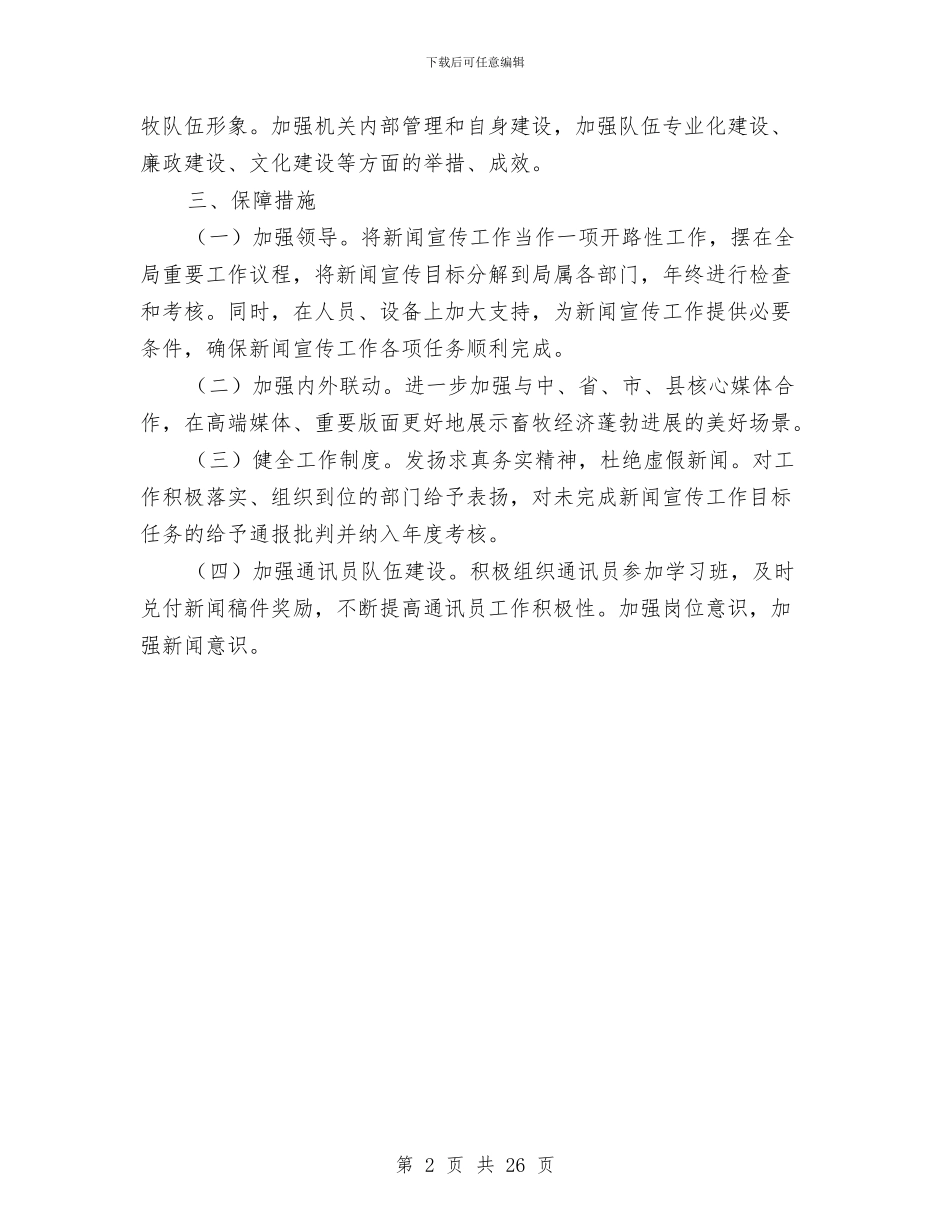 下载后可任意编辑

牧队伍形象。加强机关内部管理和自身建设，加强队伍专业化建设、廉政建设、文化建设等方面的举措、成效。

三、保障措施

（一）加强领导。将新闻宣传工作当作一项开路性工作，摆在全局重要工作议程，将新闻宣传目标分解到局属各部门，年终进行检查和考核。同时，在人员、设备上加大支持，为新闻宣传工作提供必要条件，确保新闻宣传工作各项任务顺利完成。

（二）加强内外联动。进一步加强与中、省、市、县核心媒体合作，在高端媒体、重要版面更好地展示畜牧经济蓬勃进展的美好场景。

（三）健全工作制度。发扬求真务实精神，杜绝虚假新闻。对工作积极落实、组织到位的部门给予表扬，对未完成新闻宣传工作目标任务的给予通报批判并纳入年度考核。

（四）加强通讯员队伍建设。积极组织通讯员参加学习班，及时兑付新闻稿件奖励，不断提高通讯员工作积极性。加强岗位意识，加强新闻意识。

第 2 页 共 26 页